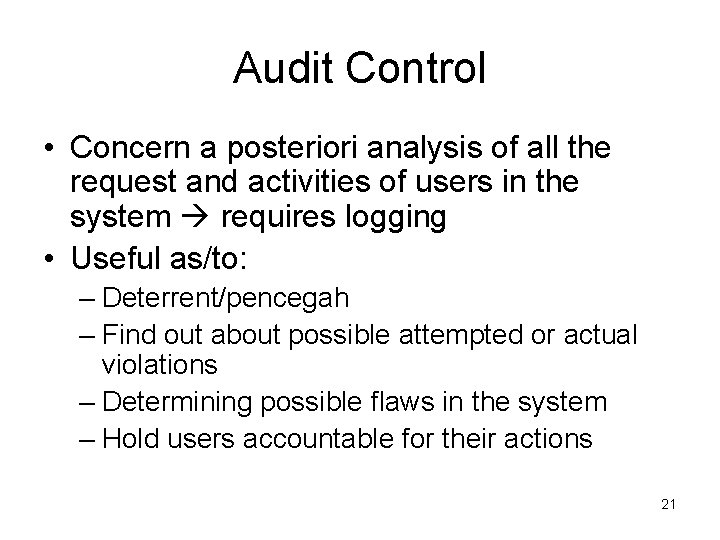 Audit Control

• Concern a posteriori analysis of all the request and activities of users in the system → requires logging
• Useful as/to:
– Deterrent/pencegah
– Find out about possible attempted or actual violations
– Determining possible flaws in the system
– Hold users accountable for their actions

21